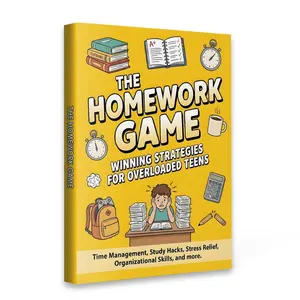 THE HOMEWORK GAME

A+

THE HOMEWORK GAME

WINNING STRATEGIES FOR OVERLOADED TEENS

Time Management, Study Hacks, Stress Relief, Organizational Skills, and more.